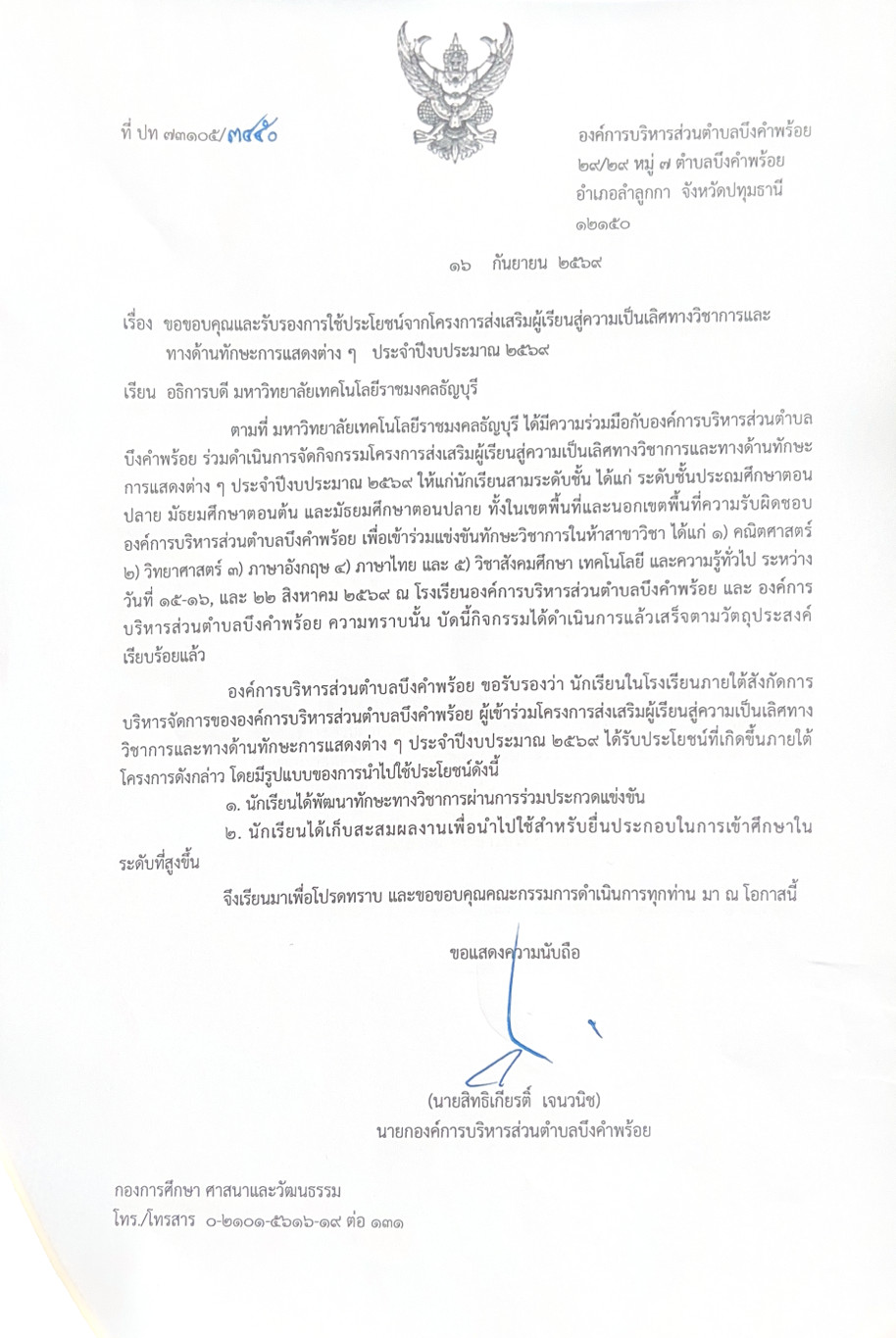 ที่ ปท ๗๓๑๐๕/๓๔๕๐

องค์การบริหารส่วนตำบลบึงคำพร้อย
๒๙/๒๙ หมู่ ๗ ตำบลบึงคำพร้อย
อำเภอลำลูกกา จังหวัดปทุมธานี
๑๒๑๕๐

๑๖ กันยายน ๒๕๖๙

เรื่อง ขอขอบคุณและรับรองการใช้ประโยชน์จากโครงการส่งเสริมผู้เรียนสู่ความเป็นเลิศทางวิชาการและทางด้านทักษะการแสดงต่าง ๆ ประจำปีงบประมาณ ๒๕๖๙

เรียน อธิการบดี มหาวิทยาลัยเทคโนโลยีราชมงคลธัญบุรี

ตามที่ มหาวิทยาลัยเทคโนโลยีราชมงคลธัญบุรี ได้มีความร่วมมือกับองค์การบริหารส่วนตำบลบึงคำพร้อย ร่วมดำเนินการจัดกิจกรรมโครงการส่งเสริมผู้เรียนสู่ความเป็นเลิศทางวิชาการและทางด้านทักษะการแสดงต่าง ๆ ประจำปีงบประมาณ ๒๕๖๙ ให้แก่นักเรียนสามระดับชั้น ได้แก่ ระดับชั้นประถมศึกษาตอนปลาย มัธยมศึกษาตอนต้น และมัธยมศึกษาตอนปลาย ทั้งในเขตพื้นที่และนอกเขตพื้นที่ความรับผิดชอบองค์การบริหารส่วนตำบลบึงคำพร้อย เพื่อเข้าร่วมแข่งขันทักษะวิชาการในห้าสาขาวิชา ได้แก่ ๑) คณิตศาสตร์ ๒) วิทยาศาสตร์ ๓) ภาษาอังกฤษ ๔) ภาษาไทย และ ๕) วิชาสังคมศึกษา เทคโนโลยี และความรู้ทั่วไป ระหว่างวันที่ ๑๕-๑๖, และ ๒๒ สิงหาคม ๒๕๖๙ ณ โรงเรียนองค์การบริหารส่วนตำบลบึงคำพร้อย และ องค์การบริหารส่วนตำบลบึงคำพร้อย ความทราบนั้น บัดนี้กิจกรรมได้ดำเนินการแล้วเสร็จตามวัตถุประสงค์เรียบร้อยแล้ว

องค์การบริหารส่วนตำบลบึงคำพร้อย ขอรับรองว่า นักเรียนในโรงเรียนภายใต้สังกัดการบริหารจัดการขององค์การบริหารส่วนตำบลบึงคำพร้อย ผู้เข้าร่วมโครงการส่งเสริมผู้เรียนสู่ความเป็นเลิศทางวิชาการและทางด้านทักษะการแสดงต่าง ๆ ประจำปีงบประมาณ ๒๕๖๙ ได้รับประโยชน์ที่เกิดขึ้นภายใต้โครงการดังกล่าว โดยมีรูปแบบของการนำไปใช้ประโยชน์ดังนี้

๑. นักเรียนได้พัฒนาทักษะทางวิชาการผ่านการร่วมประกวดแข่งขัน
๒. นักเรียนได้เก็บสะสมผลงานเพื่อนำไปใช้สำหรับยื่นประกอบในการเข้าศึกษาในระดับที่สูงขึ้น

จึงเรียนมาเพื่อโปรดทราบ และขอขอบคุณคณะกรรมการดำเนินการทุกท่าน มา ณ โอกาสนี้

ขอแสดงความนับถือ

(นายสิทธิเกียรติ์ เจนวนิช)
นายกองค์การบริหารส่วนตำบลบึงคำพร้อย

กองการศึกษา ศาสนาและวัฒนธรรม
โทร./โทรสาร ๐-๒๑๐๑-๕๖๑๖-๑๙ ต่อ ๑๓๑